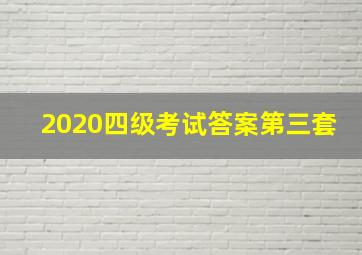 2020四级考试答案第三套